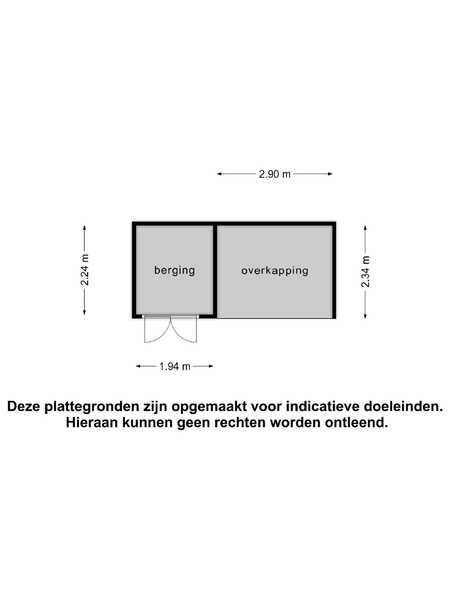 2.90 m

2.24 m

berging

overkapping

2.34 m

1.94 m

Deze plattegronden zijn opgemaakt voor indicatieve doeleinden. Hieraan kunnen geen rechten worden ontleend.